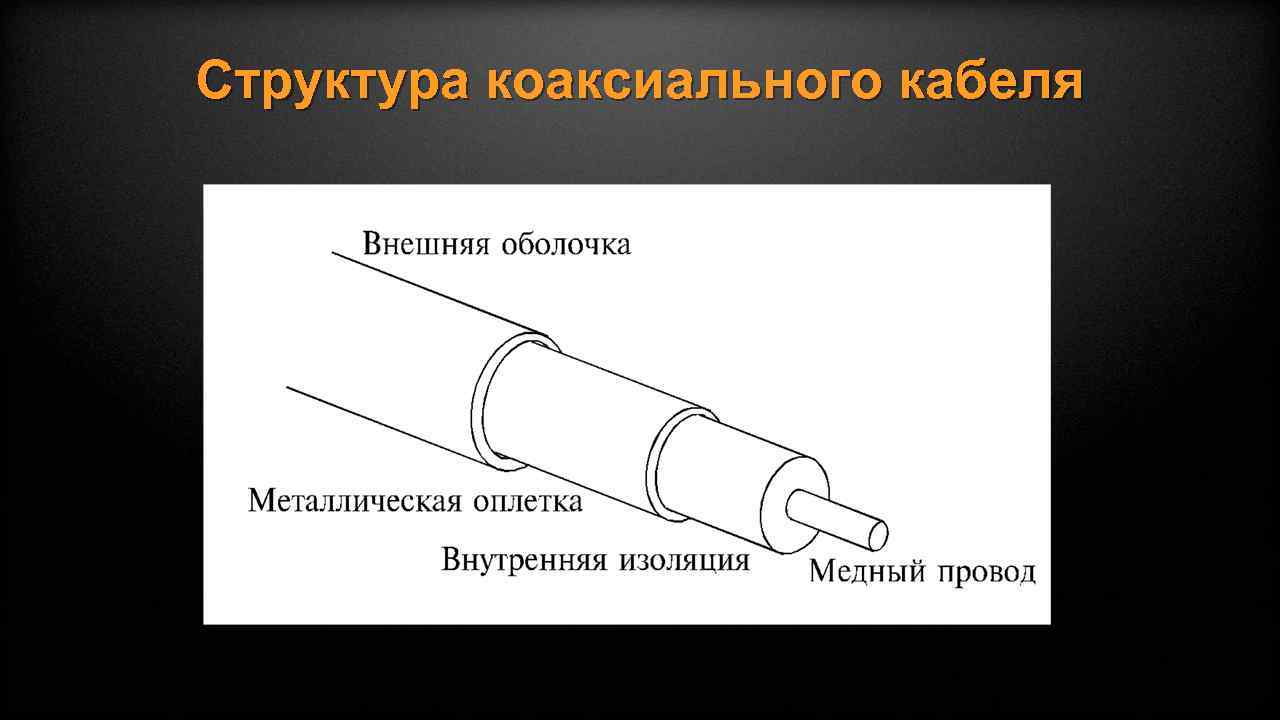 Структура коаксиального кабеля

Внешняя оболочка

Металлическая оплетка

Внутренняя изоляция

Медный провод